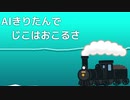 AIきりたんで
じこはおこるさ